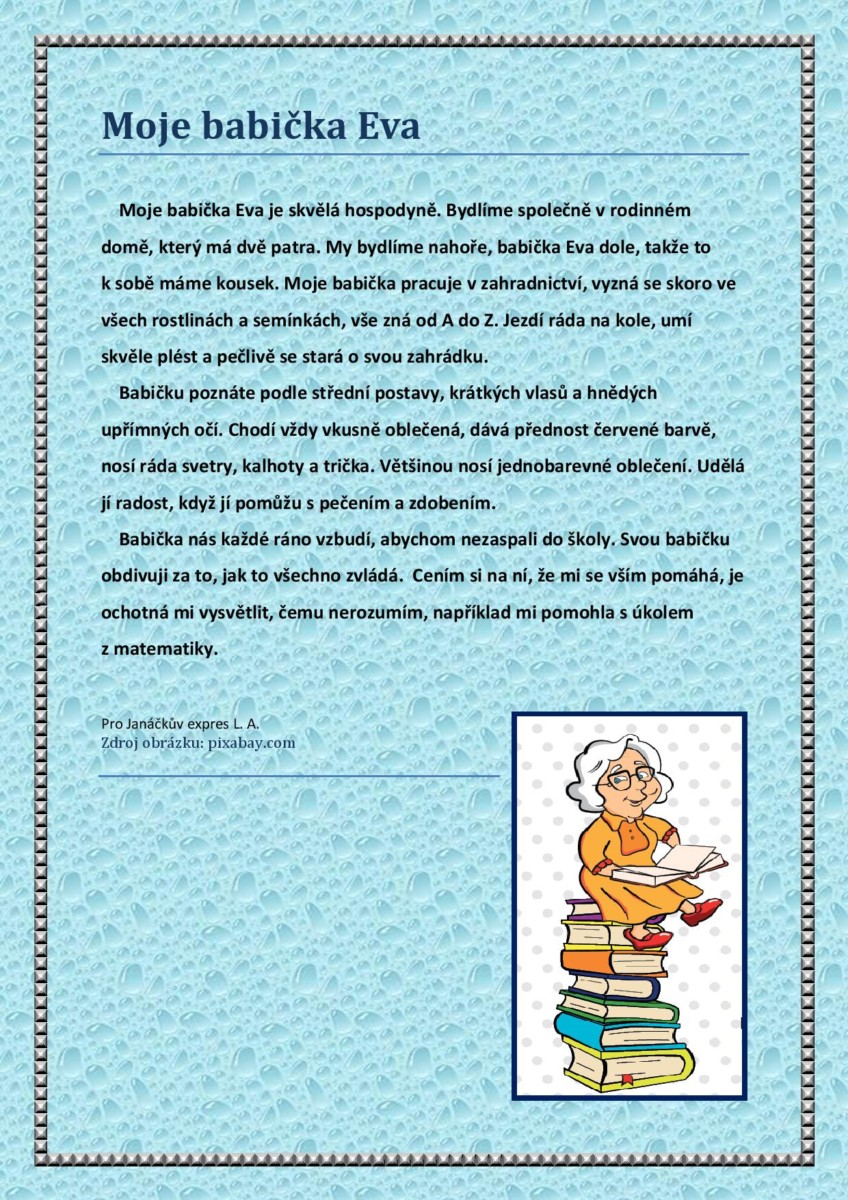 Moje babička Eva

Moje babička Eva je skvělá hospodyně. Bydlíme společně v rodinném domě, který má dvě patra. My bydlíme nahoře, babička Eva dole, takže to k sobě máme kousek. Moje babička pracuje v zahradnictví, vyzná se skoro ve všech rostlinách a semínkách, vše zná od A do Z. Jezdí ráda na kole, umí skvěle plést a pečlivě se stará o svou zahrádku.

Babičku poznáte podle střední postavy, krátkých vlasů a hnědých upřímných očí. Chodí vždy vkusně oblečená, dává přednost červené barvě, nosí ráda svetry, kalhoty a trička. Většinou nosí jednobarevné oblečení. Udělá jí radost, když jí pomůžu s pečením a zdobením.

Babička nás každé ráno vzbudí, abychom nezaspali do školy. Svou babičku obdivuji za to, jak to všechno zvládá. Cením si na ní, že mi se vším pomáhá, je ochotná mi vysvětlit, čemu nerozumím, například mi pomohla s úkolem z matematiky.

Pro Janáčkův expres L. A.
Zdroj obrázku: pixabay.com